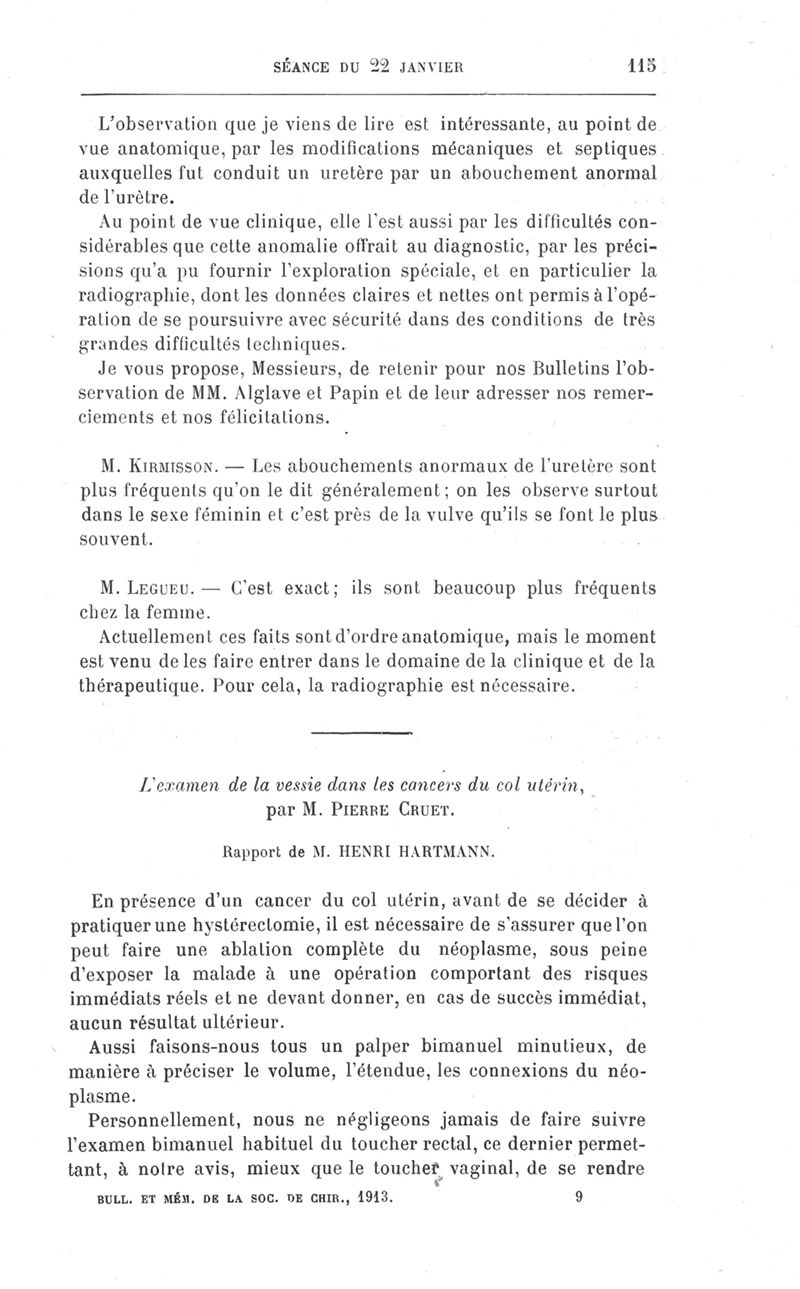 SÉANCE DU 22 JANVIER 115

L'observation que je viens de lire est intéressante, au point de vue anatomique, par les modifications mécaniques et septiques auxquelles fut conduit un uretère par un abouchement anormal de l'urètre.

Au point de vue clinique, elle l'est aussi par les difficultés considérables que cette anomalie offrait au diagnostic, par les précisions qu'a pu fournir l'exploration spéciale, et en particulier la radiographie, dont les données claires et nettes ont permis à l'opération de se poursuivre avec sécurité dans des conditions de très grandes difficultés techniques.

Je vous propose, Messieurs, de retenir pour nos Bulletins l'observation de MM. Alglave et Papin et de leur adresser nos remerciements et nos félicitations.

M. Kirmisson. — Les abouchements anormaux de l'uretère sont plus fréquents qu'on le dit généralement; on les observe surtout dans le sexe féminin et c'est près de la vulve qu'ils se font le plus souvent.

M. Legueu. — C'est exact; ils sont beaucoup plus fréquents chez la femme.

Actuellement ces faits sont d'ordre anatomique, mais le moment est venu de les faire entrer dans le domaine de la clinique et de la thérapeutique. Pour cela, la radiographie est nécessaire.

L'examen de la vessie dans les cancers du col utérin, par M. Pierre Cruet.

Rapport de M. HENRI HARTMANN.

En présence d'un cancer du col utérin, avant de se décider à pratiquer une hystérectomie, il est nécessaire de s'assurer que l'on peut faire une ablation complète du néoplasme, sous peine d'exposer la malade à une opération comportant des risques immédiats réels et ne devant donner, en cas de succès immédiat, aucun résultat ultérieur.

Aussi faisons-nous tous un palper bimanuel minutieux, de manière à préciser le volume, l'étendue, les connexions du néoplasme.

Personnellement, nous ne négligeons jamais de faire suivre l'examen bimanuel habituel du toucher rectal, ce dernier permettant, à notre avis, mieux que le toucher vaginal, de se rendre

BULL. ET MÉM. DE LA SOC. DE CHIR., 1913. 9